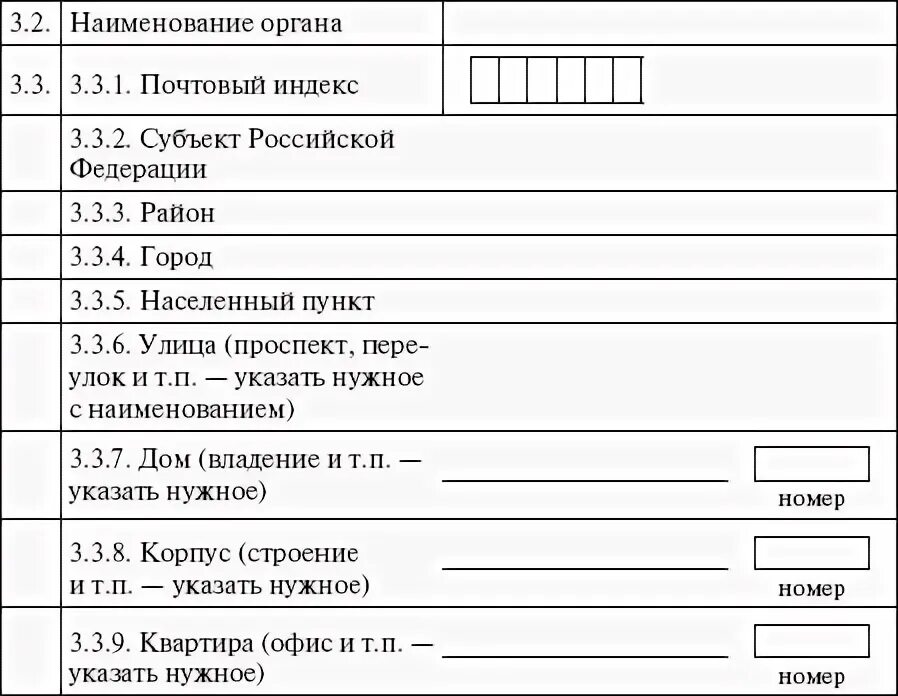 | 3.2. | Наименование органа | |
|---|---|---|
| 3.3. | 3.3.1. Почтовый индекс | |
| | 3.3.2. Субъект Российской Федерации | |
| | 3.3.3. Район | |
| | 3.3.4. Город | |
| | 3.3.5. Населенный пункт | |
| | 3.3.6. Улица (проспект, переулок и т.п. — указать нужное с наименованием) | |
| | 3.3.7. Дом (владение и т.п. — указать нужное) | номер |
| | 3.3.8. Корпус (строение и т.п. — указать нужное) | номер |
| | 3.3.9. Квартира (офис и т.п. — указать нужное) | номер |